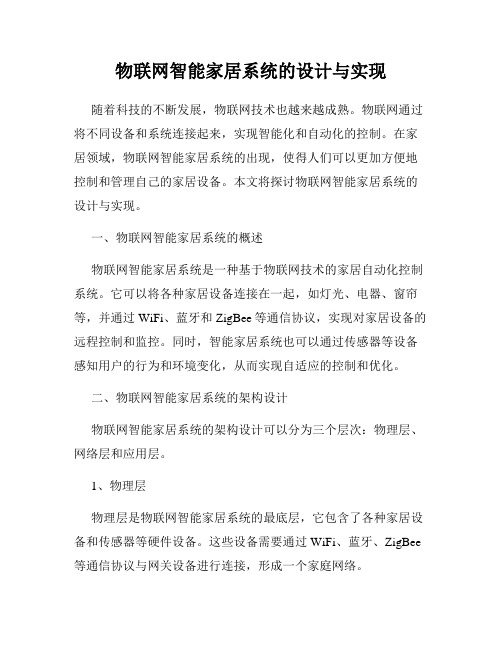 物联网智能家居系统的设计与实现

随着科技的不断发展，物联网技术也越来越成熟。物联网通过将不同设备和系统连接起来，实现智能化和自动化的控制。在家居领域，物联网智能家居系统的出现，使得人们可以更加方便地控制和管理自己的家居设备。本文将探讨物联网智能家居系统的设计与实现。

一、物联网智能家居系统的概述

物联网智能家居系统是一种基于物联网技术的家居自动化控制系统。它可以将各种家居设备连接在一起，如灯光、电器、窗帘等，并通过 WiFi、蓝牙和 ZigBee 等通信协议，实现对家居设备的远程控制和监控。同时，智能家居系统也可以通过传感器等设备感知用户的行为和环境变化，从而实现自适应的控制和优化。

二、物联网智能家居系统的架构设计

物联网智能家居系统的架构设计可以分为三个层次：物理层、网络层和应用层。

1、物理层

物理层是物联网智能家居系统的最底层，它包含了各种家居设备和传感器等硬件设备。这些设备需要通过 WiFi、蓝牙、ZigBee 等通信协议与网关设备进行连接，形成一个家庭网络。